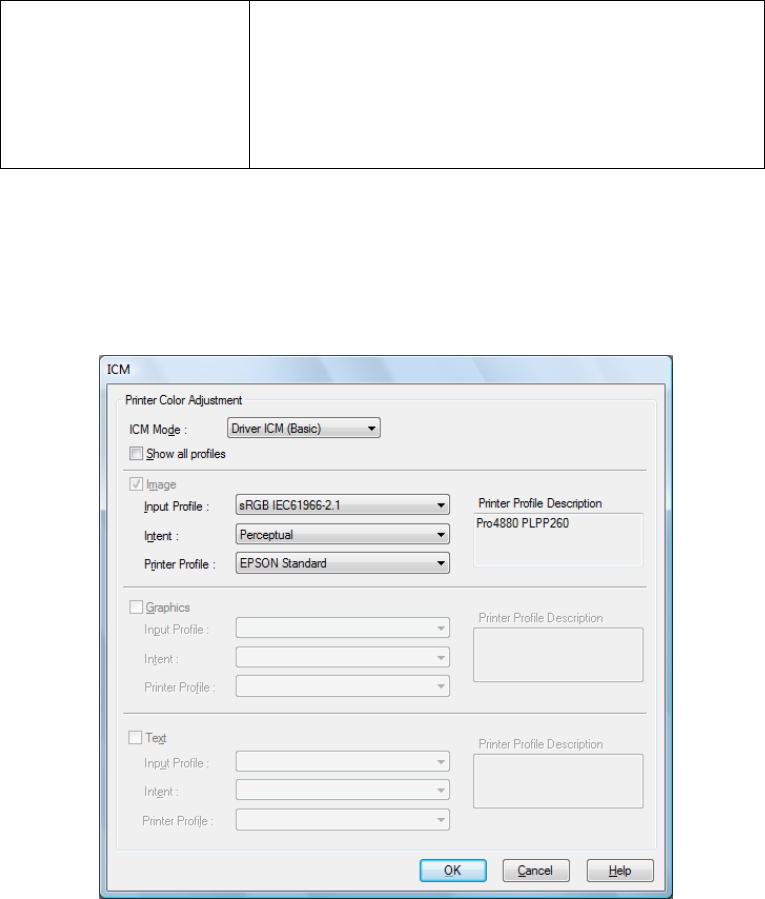 ICM

Printer Color Adjustment

ICM Mode : Driver ICM (Basic)

Show all profiles

Image

Input Profile : sRGB IEC61966-2.1

Intent : Perceptual

Printer Profile : EPSON Standard

Printer Profile Description

Pro4880 PLPP260

Graphics

Input Profile :

Intent :

Printer Profile :

Printer Profile Description

Text

Input Profile :

Intent :

Printer Profile :

Printer Profile Description

OK Cancel Help